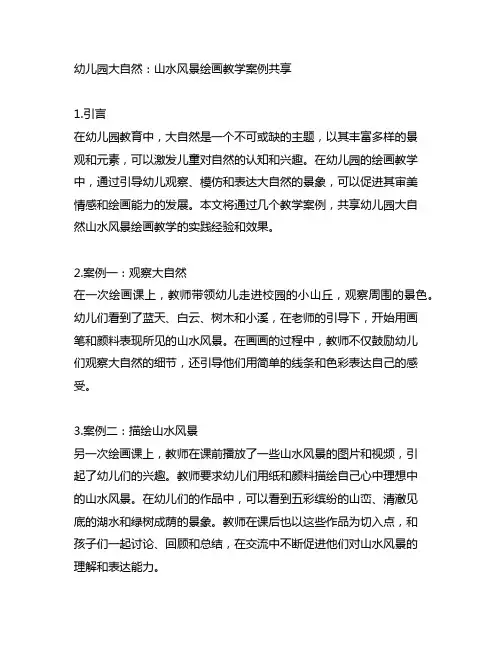 幼儿园大自然：山水风景绘画教学案例共享

1.引言
在幼儿园教育中，大自然是一个不可或缺的主题，以其丰富多样的景观和元素，可以激发儿童对自然的认知和兴趣。在幼儿园的绘画教学中，通过引导幼儿观察、模仿和表达大自然的景象，可以促进其审美情感和绘画能力的发展。本文将通过几个教学案例，共享幼儿园大自然山水风景绘画教学的实践经验和效果。

2.案例一：观察大自然
在一次绘画课上，教师带领幼儿走进校园的小山丘，观察周围的景色。幼儿们看到了蓝天、白云、树木和小溪，在老师的引导下，开始用画笔和颜料表现所见的山水风景。在画画的过程中，教师不仅鼓励幼儿们观察大自然的细节，还引导他们用简单的线条和色彩表达自己的感受。

3.案例二：描绘山水风景
另一次绘画课上，教师在课前播放了一些山水风景的图片和视频，引起了幼儿们的兴趣。教师要求幼儿们用纸和颜料描绘自己心中理想中的山水风景。在幼儿们的作品中，可以看到五彩缤纷的山峦、清澈见底的湖水和绿树成荫的景象。教师在课后也以这些作品为切入点，和孩子们一起讨论、回顾和总结，在交流中不断促进他们对山水风景的理解和表达能力。